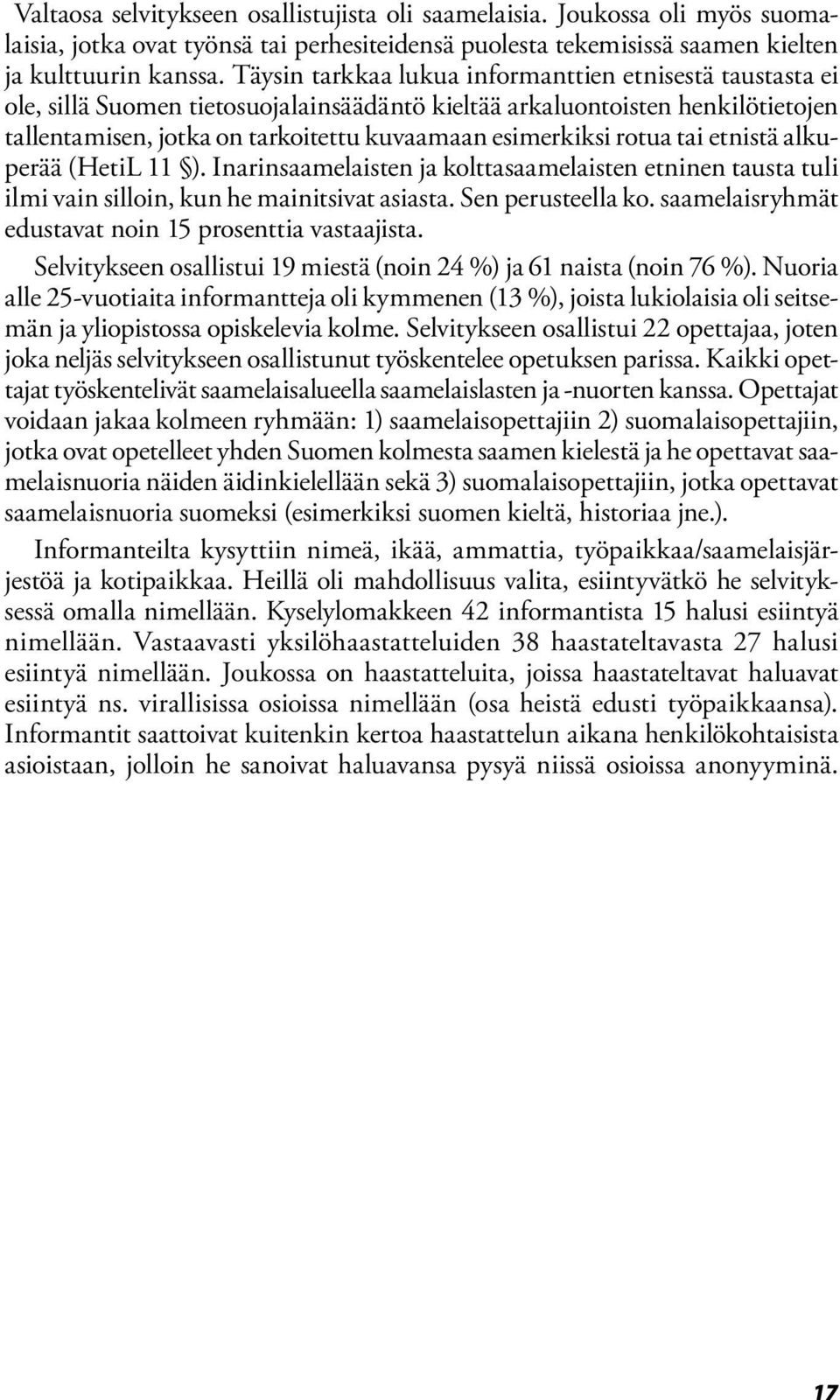 Valtaosa selvitykseen osallistujista oli saamelaisia. Joukossa oli myös suomalaisia, jotka ovat työnsä tai perhesiteidensä puolesta tekemisissä saamen kielten ja kulttuurin kanssa. Täysin tarkkaa lukua informanttien etnisestä taustasta ei ole, sillä Suomen tietosuojalainsäädäntö kieltää arkaluontoisten henkilötietojen tallentamisen, jotka on tarkoitettu kuvaamaan esimerkiksi rotua tai etnistä alkuperää (HetiL 11 §). Inarinsaamelaisten ja kolttasaamelaisten etninen tausta tuli ilmi vain silloin, kun he mainitsivat asiasta. Sen perusteella ko. saamelaisryhmät edustavat noin 15 prosenttia vastaajista.

Selvitykseen osallistui 19 miestä (noin 24 %) ja 61 naista (noin 76 %). Nuoria alle 25-vuotiaita informantteja oli kymmenen (13 %), joista lukiolaisia oli seitsemän ja yliopistossa opiskelevia kolme. Selvitykseen osallistui 22 opettajaa, joten joka neljäs selvitykseen osallistunut työskentelee opetuksen parissa. Kaikki opettajat työskentelivät saamelaisalueella saamelaislasten ja -nuorten kanssa. Opettajat voidaan jakaa kolmeen ryhmään: 1) saamelaisopettajiin 2) suomalaisopettajiin, jotka ovat opetelleet yhden Suomen kolmesta saamen kielestä ja he opettavat saamelaisnuoria näiden äidinkielellään sekä 3) suomalaisopettajiin, jotka opettavat saamelaisnuoria suomeksi (esimerkiksi suomen kieltä, historiaa jne.).

Informanteilta kysyttiin nimeä, ikää, ammattia, työpaikkaa/saamelaisjärjestöä ja kotipaikkaa. Heillä oli mahdollisuus valita, esiintyvätkö he selvityksessä omalla nimellään. Kyselylomakkeen 42 informantista 15 halusi esiintyä nimellään. Vastaavasti yksilöhaastatteluiden 38 haastateltavasta 27 halusi esiintyä nimellään. Joukossa on haastatteluita, joissa haastateltavat haluavat esiintyä ns. virallisissa osioissa nimellään (osa heistä edusti työpaikkaansa). Informantit saattoivat kuitenkin kertoa haastattelun aikana henkilökohtaisista asioistaan, jolloin he sanoivat haluavansa pysyä niissä osioissa anonyyminä.

17